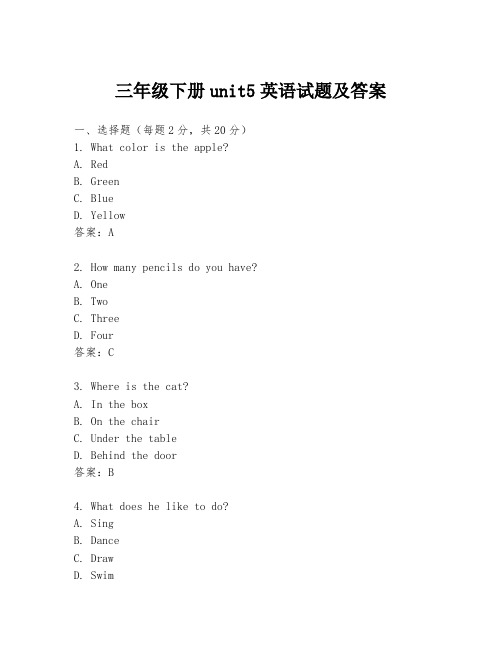 三年级下册 unit5 英语试题及答案

一、选择题（每题 2 分，共 20 分）
1. What color is the apple?
A. Red
B. Green
C. Blue
D. Yellow
答案：A

2. How many pencils do you have?
A. One
B. Two
C. Three
D. Four
答案：C

3. Where is the cat?
A. In the box
B. On the chair
C. Under the table
D. Behind the door
答案：B

4. What does he like to do?
A. Sing
B. Dance
C. Draw
D. Swim